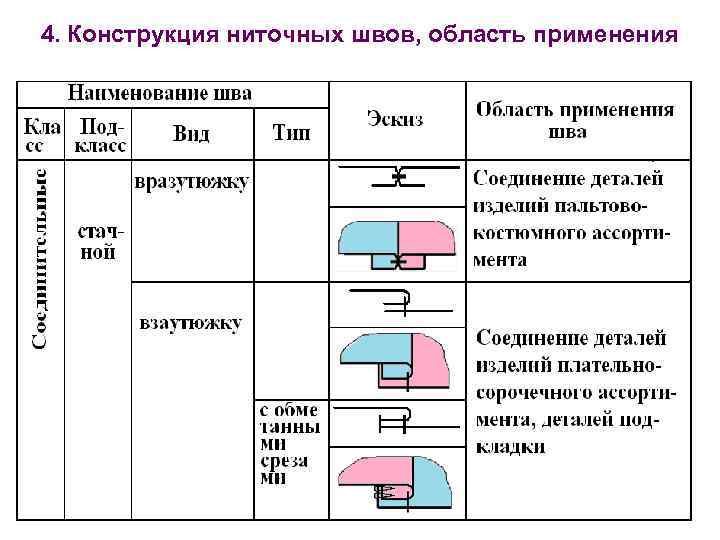 4. Конструкция ниточных швов, область применения

| Наименование шва | | | | Эскиз | Область применения шва |
|---|---|---|---|---|---|
| Класс | Подкласс | Вид | Тип | | |
| Соединительные | стачной | вразутюжку | | | Соединение деталей изделий пальтово-костюмного ассортимента |
| | | взаутюжку | | | Соединение деталей изделий плательно-сорочечного ассортимента, деталей подкладки |
| | | | с обметанными срезами | | |